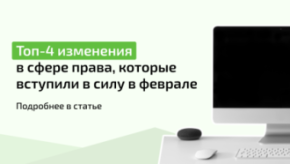 Топ-4 изменения в сфере права, которые вступили в силу в феврале

Подробнее в статье